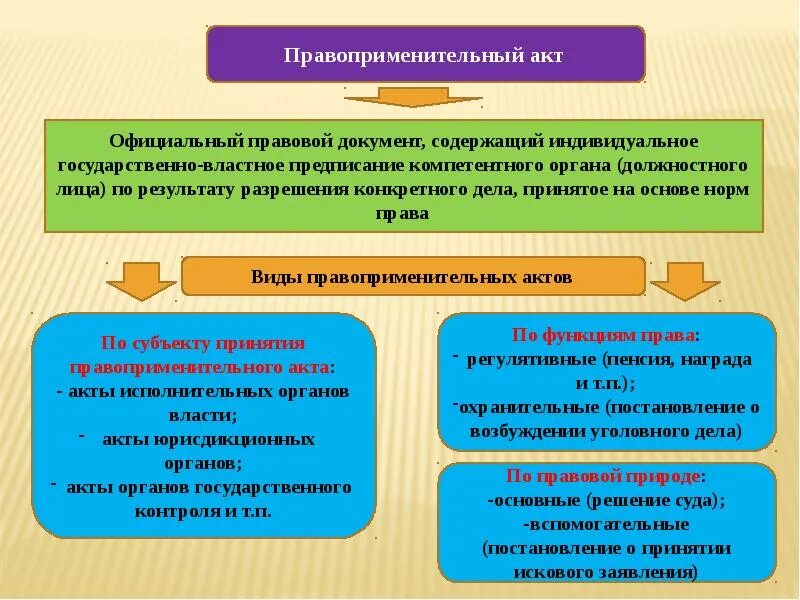 Правоприменительный акт

Официальный правовой документ, содержащий индивидуальное государственно-властное предписание компетентного органа (должностного лица) по результату разрешения конкретного дела, принятое на основе норм права

Виды правоприменительных актов

По субъекту принятия правоприменительного акта:
- акты исполнительных органов власти;
- акты юрисдикционных органов;
- акты органов государственного контроля и т.п.

По функциям права:
- регулятивные (пенсия, награда и т.п.);
-охранительные (постановление о возбуждении уголовного дела)

По правовой природе:
-основные (решение суда);
-вспомогательные (постановление о принятии искового заявления)